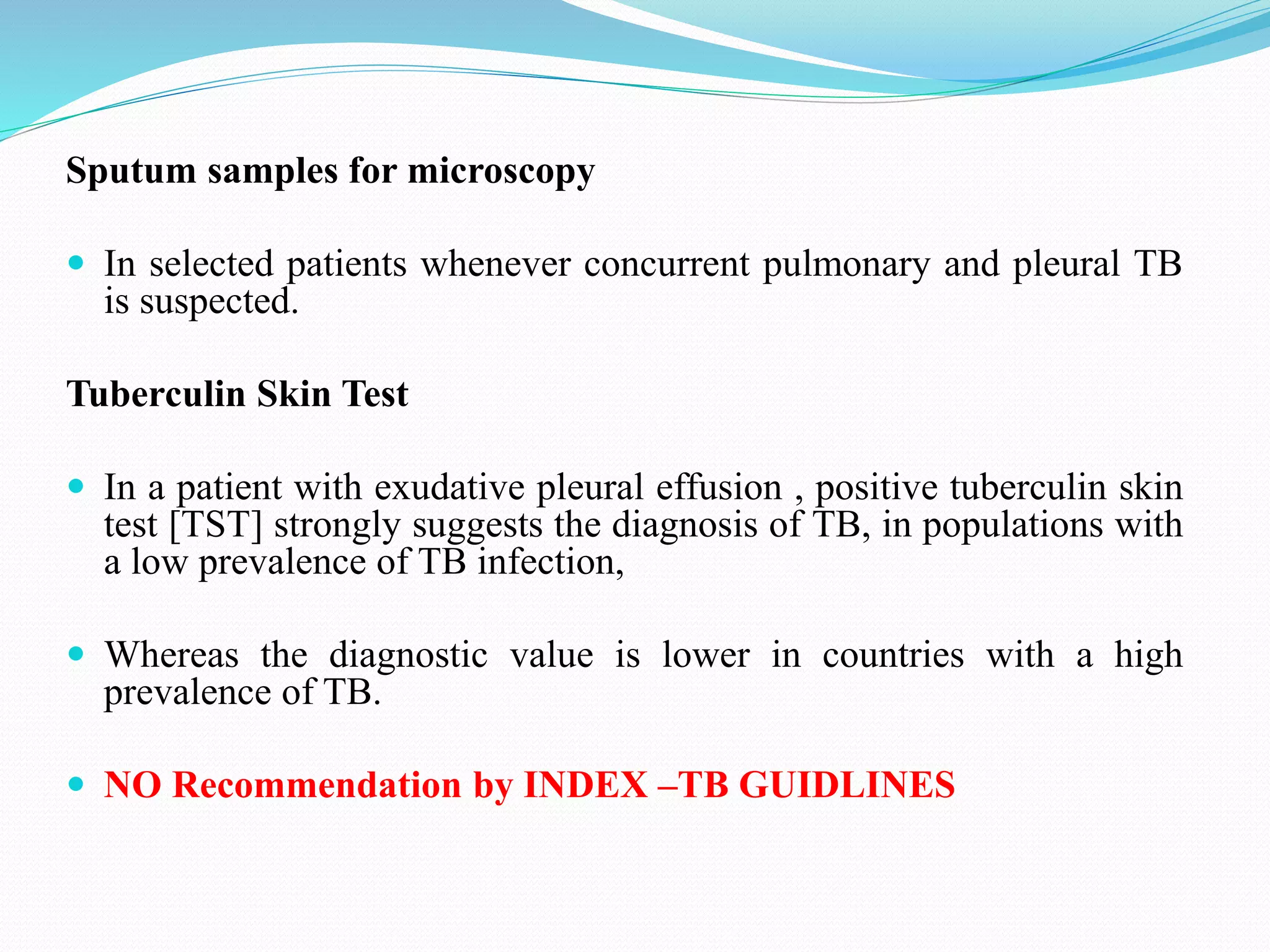 Sputum samples for microscopy

- In selected patients whenever concurrent pulmonary and pleural TB is suspected.

Tuberculin Skin Test

- In a patient with exudative pleural effusion , positive tuberculin skin test [TST] strongly suggests the diagnosis of TB, in populations with a low prevalence of TB infection,

- Whereas the diagnostic value is lower in countries with a high prevalence of TB.

- NO Recommendation by INDEX –TB GUIDLINES